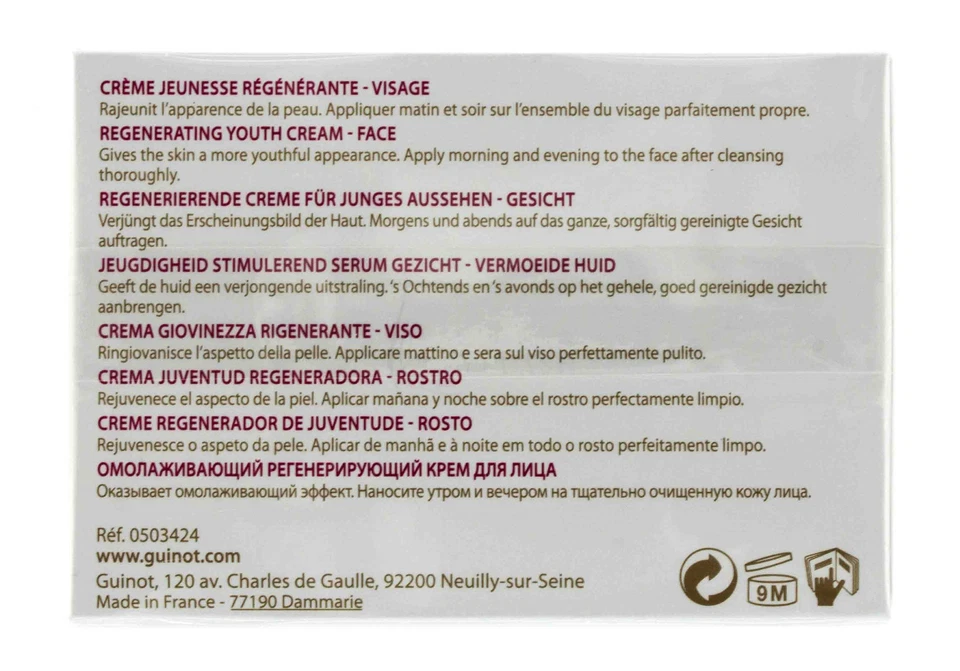 CRÈME JEUNESSE RÉGÉNÉRANTE - VISAGE
Rajeunit l'apparence de la peau. Appliquer matin et soir sur l'ensemble du visage parfaitement propre.

REGENERATING YOUTH CREAM - FACE
Gives the skin a more youthful appearance. Apply morning and evening to the face after cleansing thoroughly.

REGENERIERENDE CREME FÜR JUNGES AUSSEHEN - GESICHT
Verjüngt das Erscheinungsbild der Haut. Morgens und abends auf das ganze, sorgfältig gereinigte Gesicht auftragen.

JEUGDIGHEID STIMULEREND SERUM GEZICHT - VERMOEIDE HUID
Geeft de huid een verjongende uitstraling. 's Ochtends en 's avonds op het gehele, goed gereinigde gezicht aanbrengen.

CREMA GIOVINEZZA RIGENERANTE - VISO
Ringiovanisce l'aspetto della pelle. Applicare mattino e sera sul viso perfettamente pulito.

CREMA JUVENTUD REGENERADORA - ROSTRO
Rejuvenece el aspecto de la piel. Aplicar mañana y noche sobre el rostro perfectamente limpio.

CREME REGENERADOR DE JUVENTUDE - ROSTO
Rejuvenesce o aspeto da pele. Aplicar de manhã e à noite em todo o rosto perfeitamente limpo.

ОМОЛАЖИВАЮЩИЙ РЕГЕНЕРИРУЮЩИЙ КРЕМ ДЛЯ ЛИЦА
Оказывает омолаживающий эффект. Наносите утром и вечером на тщательно очищенную кожу лица.

Réf. 0503424
www.guinot.com
Guinot, 120 av. Charles de Gaulle, 92200 Neuilly-sur-Seine
Made in France - 77190 Dammarie

9M